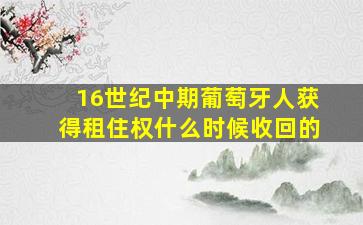 16世纪中期葡萄牙人获得租住权什么时候收回的